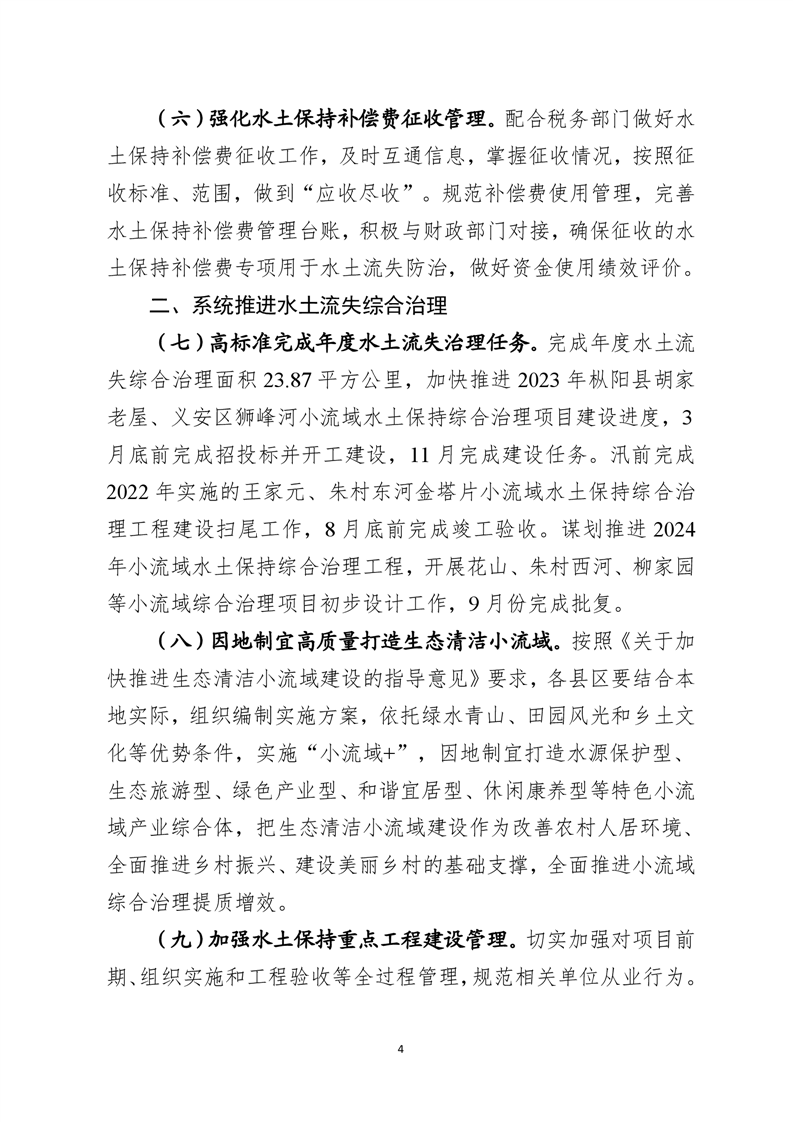 （六）强化水土保持补偿费征收管理。配合税务部门做好水土保持补偿费征收工作，及时互通信息，掌握征收情况，按照征收标准、范围，做到“应收尽收”。规范补偿费使用管理，完善水土保持补偿费管理台账，积极与财政部门对接，确保征收的水土保持补偿费专项用于水土流失防治，做好资金使用绩效评价。

二、系统推进水土流失综合治理

（七）高标准完成年度水土流失治理任务。完成年度水土流失综合治理面积 23.87 平方公里，加快推进 2023 年枞阳县胡家老屋、义安区狮峰河小流域水土保持综合治理项目建设进度，3 月底前完成招投标并开工建设，11 月完成建设任务。汛前完成 2022 年实施的王家元、朱村东河金塔片小流域水土保持综合治理工程建设扫尾工作，8 月底前完成竣工验收。谋划推进 2024 年小流域水土保持综合治理工程，开展花山、朱村西河、柳家园等小流域综合治理项目初步设计工作，9 月份完成批复。

（八）因地制宜高质量打造生态清洁小流域。按照《关于加快推进生态清洁小流域建设的指导意见》要求，各县区要结合本地实际，组织编制实施方案，依托绿水青山、田园风光和乡土文化等优势条件，实施“小流域+”，因地制宜打造水源保护型、生态旅游型、绿色产业型、和谐宜居型、休闲康养型等特色小流域产业综合体，把生态清洁小流域建设作为改善农村人居环境、全面推进乡村振兴、建设美丽乡村的基础支撑，全面推进小流域综合治理提质增效。

（九）加强水土保持重点工程建设管理。切实加强对项目前期、组织实施和工程验收等全过程管理，规范相关单位从业行为。

4